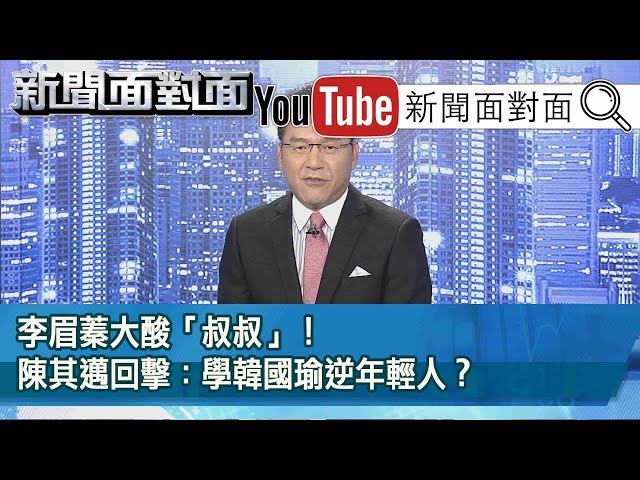 新聞面對面

YouTube 新聞面對面

李眉蓁大酸「叔叔」！
陳其邁回擊：學韓國瑜逆年輕人？